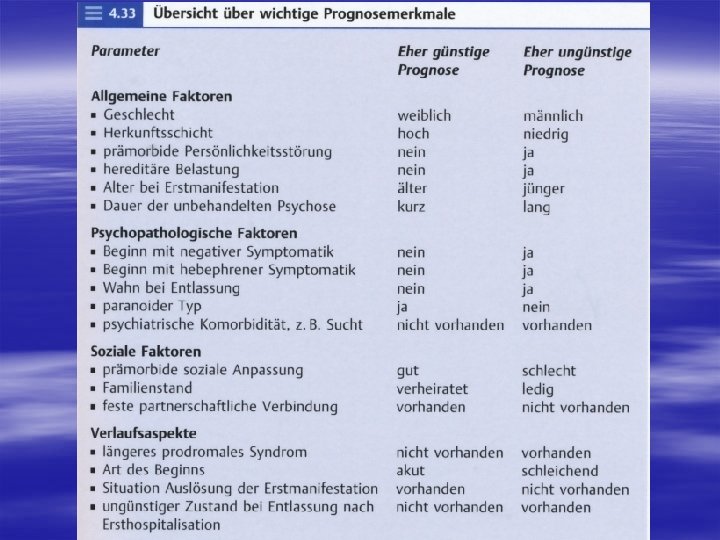 4.33 Übersicht über wichtige Prognosemerkmale

| Parameter | Eher günstige Prognose | Eher ungünstige Prognose |
|---|---|---|
| **Allgemeine Faktoren** | | |
| ▪ Geschlecht | weiblich | männlich |
| ▪ Herkunftsschicht | hoch | niedrig |
| ▪ prämorbide Persönlichkeitsstörung | nein | ja |
| ▪ hereditäre Belastung | nein | ja |
| ▪ Alter bei Erstmanifestation | älter | jünger |
| ▪ Dauer der unbehandelten Psychose | kurz | lang |
| **Psychopathologische Faktoren** | | |
| ▪ Beginn mit negativer Symptomatik | nein | ja |
| ▪ Beginn mit hebephrener Symptomatik | nein | ja |
| ▪ Wahn bei Entlassung | nein | ja |
| ▪ paranoider Typ | ja | nein |
| ▪ psychiatrische Komorbidität, z. B. Sucht | nicht vorhanden | vorhanden |
| **Soziale Faktoren** | | |
| ▪ prämorbide soziale Anpassung | gut | schlecht |
| ▪ Familienstand | verheiratet | ledig |
| ▪ feste partnerschaftliche Verbindung | vorhanden | nicht vorhanden |
| **Verlaufsaspekte** | | |
| ▪ längeres prodromales Syndrom | nicht vorhanden | vorhanden |
| ▪ Art des Beginns | akut | schleichend |
| ▪ Situation Auslösung der Erstmanifestation | vorhanden | nicht vorhanden |
| ▪ ungünstiger Zustand bei Entlassung nach Ersthospitalisation | nicht vorhanden | vorhanden |